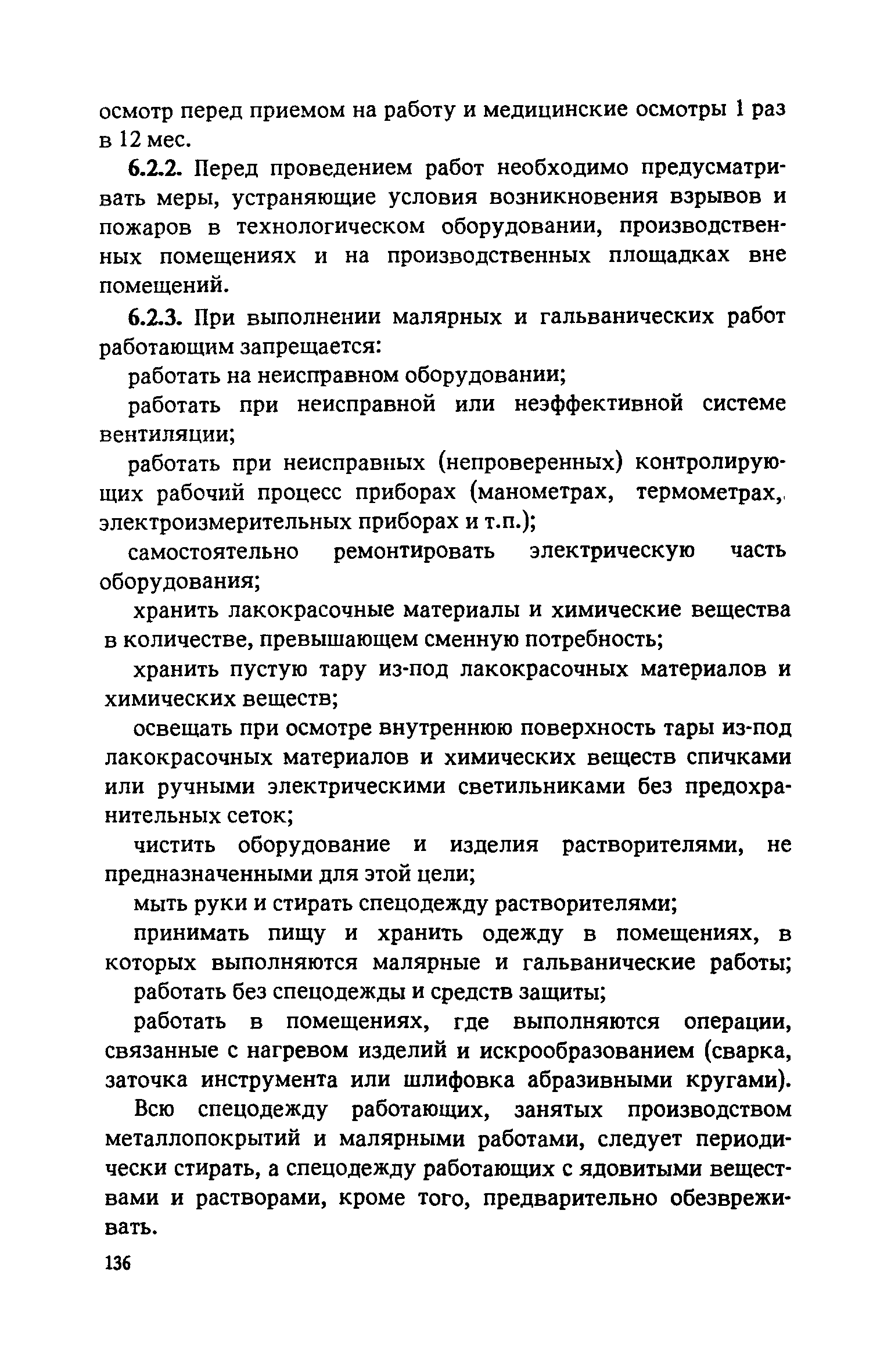 осмотр перед приемом на работу и медицинские осмотры 1 раз в 12 мес.

6.2.2. Перед проведением работ необходимо предусматривать меры, устраняющие условия возникновения взрывов и пожаров в технологическом оборудовании, производственных помещениях и на производственных площадках вне помещений.

6.2.3. При выполнении малярных и гальванических работ работающим запрещается:

работать на неисправном оборудовании;

работать при неисправной или неэффективной системе вентиляции;

работать при неисправных (непроверенных) контролирующих рабочий процесс приборах (манометрах, термометрах, электроизмерительных приборах и т.п.);

самостоятельно ремонтировать электрическую часть оборудования;

хранить лакокрасочные материалы и химические вещества в количестве, превышающем сменную потребность;

хранить пустую тару из-под лакокрасочных материалов и химических веществ;

освещать при осмотре внутреннюю поверхность тары из-под лакокрасочных материалов и химических веществ спичками или ручными электрическими светильниками без предохранительных сеток;

чистить оборудование и изделия растворителями, не предназначенными для этой цели;

мыть руки и стирать спецодежду растворителями;

принимать пищу и хранить одежду в помещениях, в которых выполняются малярные и гальванические работы;

работать без спецодежды и средств защиты;

работать в помещениях, где выполняются операции, связанные с нагревом изделий и искрообразованием (сварка, заточка инструмента или шлифовка абразивными кругами).

Всю спецодежду работающих, занятых производством металлопокрытий и малярными работами, следует периодически стирать, а спецодежду работающих с ядовитыми веществами и растворами, кроме того, предварительно обезвреживать.

136